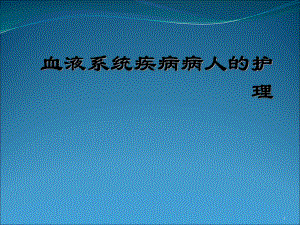 血液系统疾病病人的护理